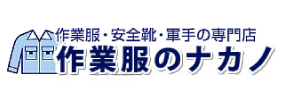 作業服・安全靴・軍手の専門店
作業服のナカノ